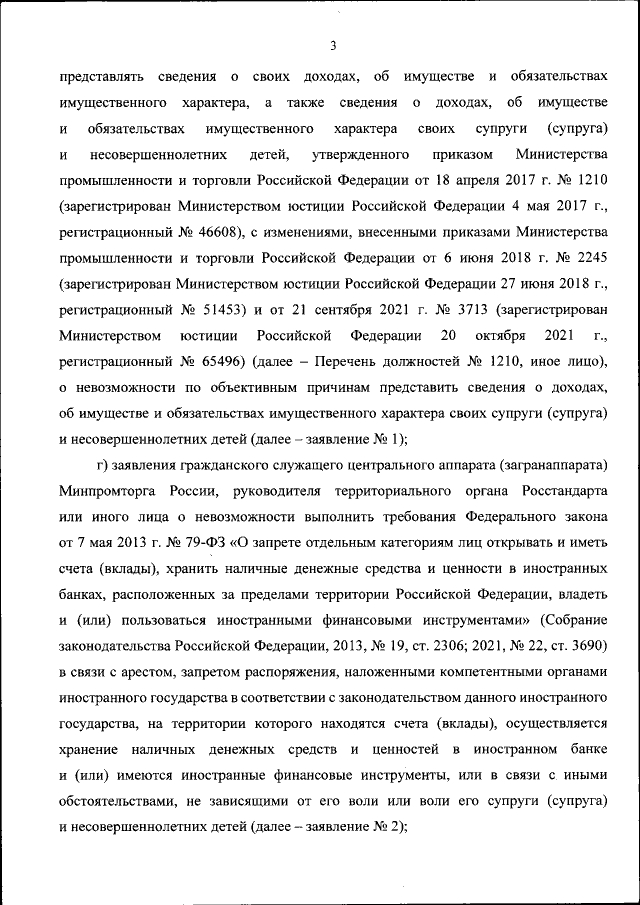 3

представлять сведения о своих доходах, об имуществе и обязательствах имущественного характера, а также сведения о доходах, об имуществе и обязательствах имущественного характера своих супруги (супруга) и несовершеннолетних детей, утвержденного приказом Министерства промышленности и торговли Российской Федерации от 18 апреля 2017 г. № 1210 (зарегистрирован Министерством юстиции Российской Федерации 4 мая 2017 г., регистрационный № 46608), с изменениями, внесенными приказами Министерства промышленности и торговли Российской Федерации от 6 июня 2018 г. № 2245 (зарегистрирован Министерством юстиции Российской Федерации 27 июня 2018 г., регистрационный № 51453) и от 21 сентября 2021 г. № 3713 (зарегистрирован Министерством юстиции Российской Федерации 20 октября 2021 г., регистрационный № 65496) (далее – Перечень должностей № 1210, иное лицо), о невозможности по объективным причинам представить сведения о доходах, об имуществе и обязательствах имущественного характера своих супруги (супруга) и несовершеннолетних детей (далее – заявление № 1);

г) заявления гражданского служащего центрального аппарата (загранаппарата) Минпромторга России, руководителя территориального органа Росстандарта или иного лица о невозможности выполнить требования Федерального закона от 7 мая 2013 г. № 79-ФЗ «О запрете отдельным категориям лиц открывать и иметь счета (вклады), хранить наличные денежные средства и ценности в иностранных банках, расположенных за пределами территории Российской Федерации, владеть и (или) пользоваться иностранными финансовыми инструментами» (Собрание законодательства Российской Федерации, 2013, № 19, ст. 2306; 2021, № 22, ст. 3690) в связи с арестом, запретом распоряжения, наложенными компетентными органами иностранного государства в соответствии с законодательством данного иностранного государства, на территории которого находятся счета (вклады), осуществляется хранение наличных денежных средств и ценностей в иностранном банке и (или) имеются иностранные финансовые инструменты, или в связи с иными обстоятельствами, не зависящими от его воли или воли его супруги (супруга) и несовершеннолетних детей (далее – заявление № 2);